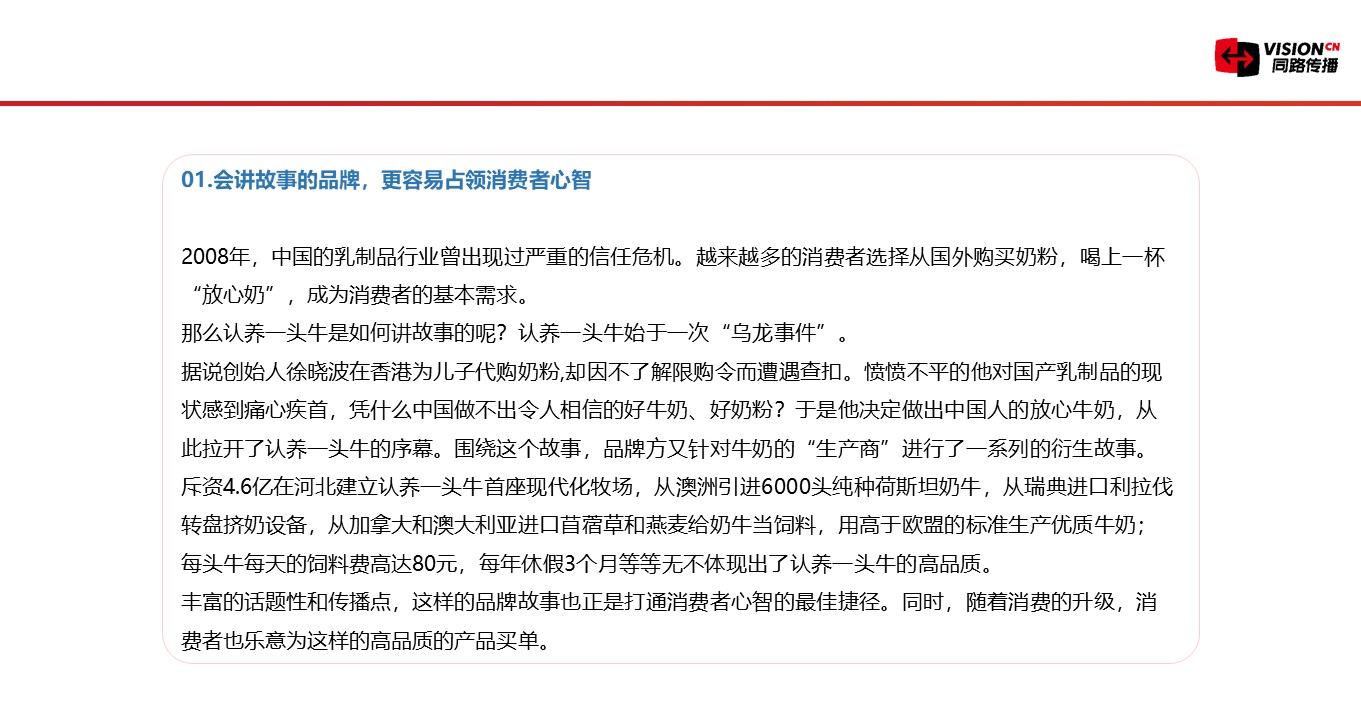 VISION CN
同路传播

01.会讲故事的品牌，更容易占领消费者心智

2008年，中国的乳制品行业曾出现过严重的信任危机。越来越多的消费者选择从国外购买奶粉，喝上一杯“放心奶”，成为消费者的基本需求。
那么认养一头牛是如何讲故事的呢？认养一头牛始于一次“乌龙事件”。
据说创始人徐晓波在香港为儿子代购奶粉,却因不了解限购令而遭遇查扣。愤愤不平的他对国产乳制品的现状感到痛心疾首，凭什么中国做不出令人相信的好牛奶、好奶粉？于是他决定做出中国人的放心牛奶，从此拉开了认养一头牛的序幕。围绕这个故事，品牌方又针对牛奶的“生产商”进行了一系列的衍生故事。
斥资4.6亿在河北建立认养一头牛首座现代化牧场，从澳洲引进6000头纯种荷斯坦奶牛，从瑞典进口利拉伐转盘挤奶设备，从加拿大和澳大利亚进口苜蓿草和燕麦给奶牛当饲料，用高于欧盟的标准生产优质牛奶；每头牛每天的饲料费高达80元，每年休假3个月等等无不体现出了认养一头牛的高品质。
丰富的话题性和传播点，这样的品牌故事也正是打通消费者心智的最佳捷径。同时，随着消费的升级，消费者也乐意为这样的高品质的产品买单。